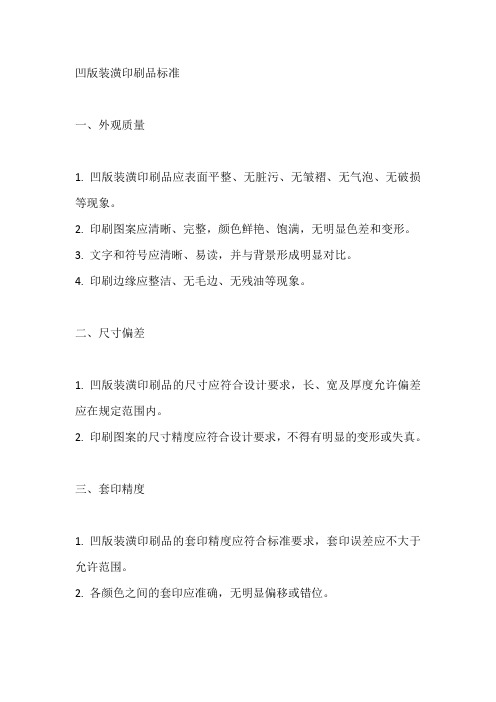 凹版装潢印刷品标准

一、外观质量

1. 凹版装潢印刷品应表面平整、无脏污、无皱褶、无气泡、无破损等现象。

2. 印刷图案应清晰、完整，颜色鲜艳、饱满，无明显色差和变形。

3. 文字和符号应清晰、易读，并与背景形成明显对比。

4. 印刷边缘应整洁、无毛边、无残油等现象。

二、尺寸偏差

1. 凹版装潢印刷品的尺寸应符合设计要求，长、宽及厚度允许偏差应在规定范围内。

2. 印刷图案的尺寸精度应符合设计要求，不得有明显的变形或失真。

三、套印精度

1. 凹版装潢印刷品的套印精度应符合标准要求，套印误差应不大于允许范围。

2. 各颜色之间的套印应准确，无明显偏移或错位。